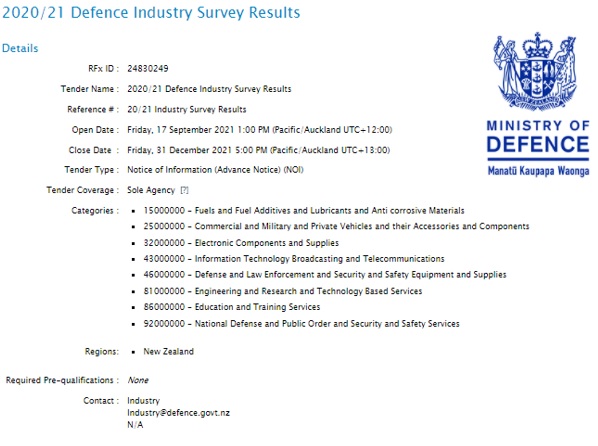 2020/21 Defence Industry Survey Results

Details

RFx ID : 24830249

Tender Name : 2020/21 Defence Industry Survey Results

Reference # : 20/21 Industry Survey Results

Open Date : Friday, 17 September 2021 1:00 PM (Pacific/Auckland UTC+12:00)

Close Date : Friday, 31 December 2021 5:00 PM (Pacific/Auckland UTC+13:00)

Tender Type : Notice of Information (Advance Notice) (NOI)

Tender Coverage : Sole Agency [?]

Categories :
- 15000000 - Fuels and Fuel Additives and Lubricants and Anti corrosive Materials
- 25000000 - Commercial and Military and Private Vehicles and their Accessories and Components
- 32000000 - Electronic Components and Supplies
- 43000000 - Information Technology Broadcasting and Telecommunications
- 46000000 - Defense and Law Enforcement and Security and Safety Equipment and Supplies
- 81000000 - Engineering and Research and Technology Based Services
- 86000000 - Education and Training Services
- 92000000 - National Defense and Public Order and Security and Safety Services

Regions:
- New Zealand

Required Pre-qualifications : None

Contact : Industry
Industry@defence.govt.nz
N/A

NEW ZEALAND

MINISTRY OF
DEFENCE
Manatū Kaupapa Waonga